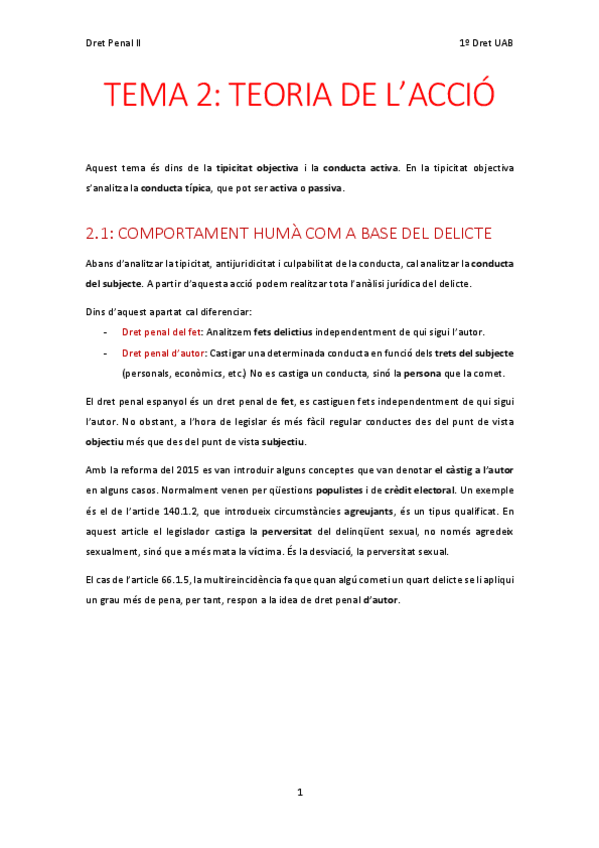 Dret Penal II

1º Dret UAB

TEMA 2: TEORIA DE L'ACCIÓ

Aquest tema és dins de la tipicitat objectiva i la conducta activa. En la tipicitat objectiva s'analitza la conducta típica, que pot ser activa o passiva.

2.1: COMPORTAMENT HUMÀ COM A BASE DEL DELICTE

Abans d'analitzar la tipicitat, antijuridicitat i culpabilitat de la conducta, cal analitzar la conducta del subjecte. A partir d'aquesta acció podem realitzar tota l'anàlisi jurídica del delicte.

Dins d'aquest apartat cal diferenciar:

- Dret penal del fet: Analitzem fets delictius independentment de qui sigui l'autor.
- Dret penal d'autor: Castigar una determinada conducta en funció dels trets del subjecte (personals, econòmics, etc.) No es castiga un conducta, sinó la persona que la comet.

El dret penal espanyol és un dret penal de fet, es castiguen fets independentment de qui sigui l'autor. No obstant, a l'hora de legislar és més fàcil regular conductes des del punt de vista objectiu més que des del punt de vista subjectiu.

Amb la reforma del 2015 es van introduir alguns conceptes que van denotar el càstig a l'autor en alguns casos. Normalment venen per qüestions populistes i de crèdit electoral. Un exemple és el de l'article 140.1.2, que introdueix circumstàncies agreujants, és un tipus qualificat. En aquest article el legislador castiga la perversitat del delinqüent sexual, no només agredeix sexualment, sinó que a més mata la víctima. És la desviació, la perversitat sexual.

El cas de l'article 66.1.5, la multireincidència fa que quan algú cometi un quart delicte se li apliqui un grau més de pena, per tant, respon a la idea de dret penal d'autor.

1